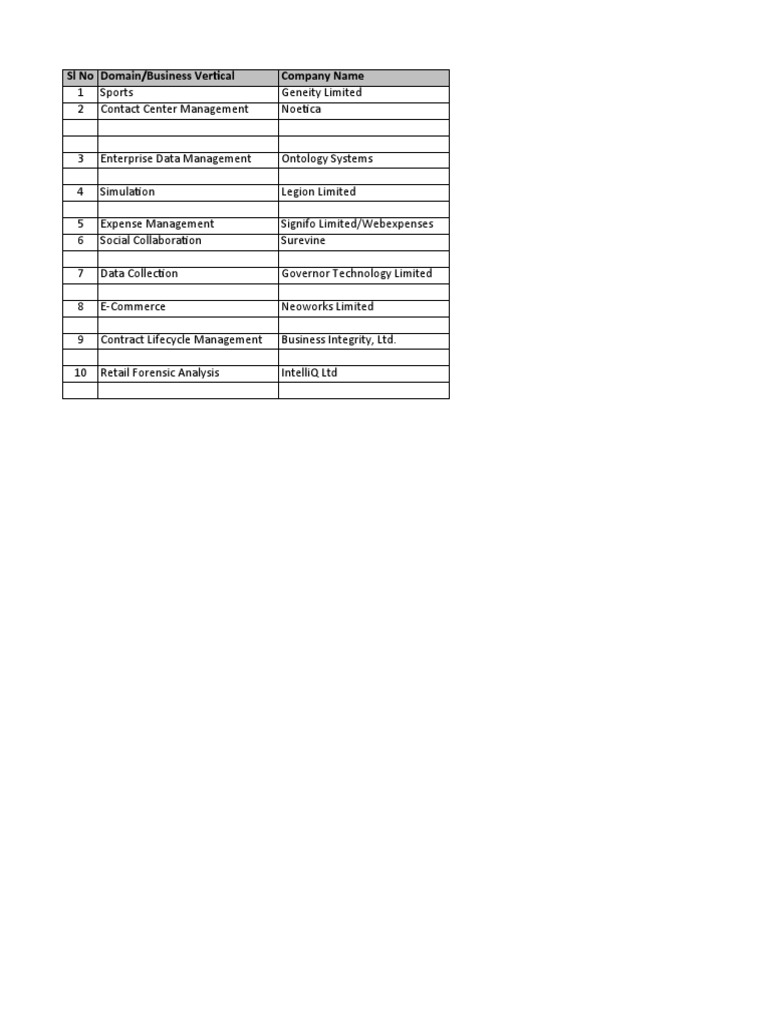 | Sl No | Domain/Business Vertical | Company Name |
|---|---|---|
| 1 | Sports | Geneity Limited |
| 2 | Contact Center Management | Noetica |
| | | |
| | | |
| 3 | Enterprise Data Management | Ontology Systems |
| | | |
| 4 | Simulation | Legion Limited |
| | | |
| 5 | Expense Management | Signifo Limited/Webexpenses |
| 6 | Social Collaboration | Surevine |
| | | |
| 7 | Data Collection | Governor Technology Limited |
| | | |
| 8 | E-Commerce | Neoworks Limited |
| | | |
| 9 | Contract Lifecycle Management | Business Integrity, Ltd. |
| | | |
| 10 | Retail Forensic Analysis | IntelliQ Ltd |
| | | |